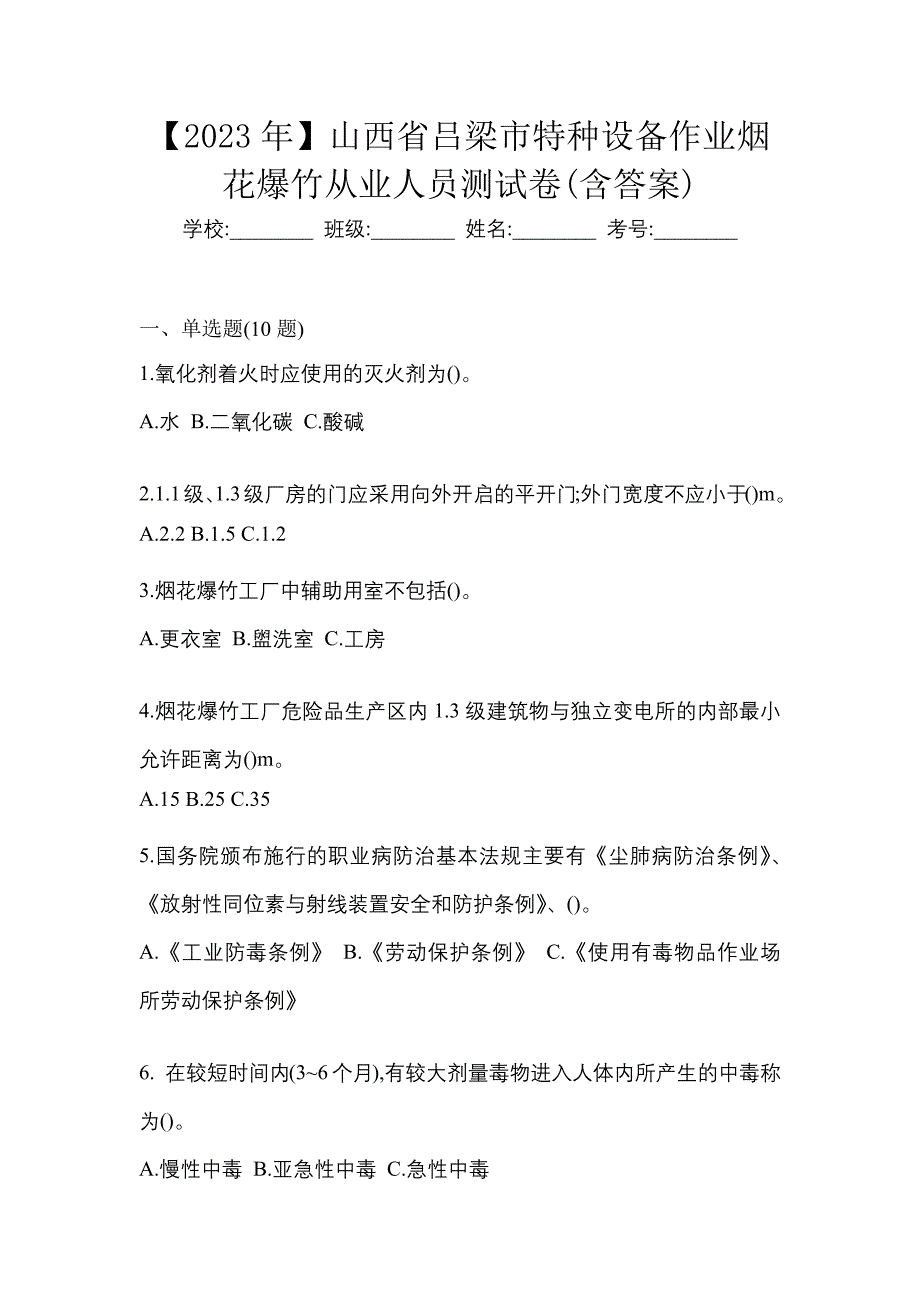 【2023 年】山西省吕梁市特种设备作业烟花爆竹从业人员测试卷(含答案)

学校:________ 班级:________ 姓名:________ 考号:________

一、单选题(10 题)

1.氧化剂着火时应使用的灭火剂为()。

A.水 B.二氧化碳 C.酸碱

2.1.1 级、1.3 级厂房的门应采用向外开启的平开门;外门宽度不应小于()m。

A.2.2 B.1.5 C.1.2

3.烟花爆竹工厂中辅助用室不包括()。

A.更衣室 B.盥洗室 C.工房

4.烟花爆竹工厂危险品生产区内 1.3 级建筑物与独立变电所的内部最小允许距离为()m。

A.15 B.25 C.35

5.国务院颁布施行的职业病防治基本法规主要有《尘肺病防治条例》、《放射性同位素与射线装置安全和防护条例》、()。

A.《工业防毒条例》 B.《劳动保护条例》 C.《使用有毒物品作业场所劳动保护条例》

6. 在较短时间内(3~6 个月),有较大剂量毒物进入人体内所产生的中毒称为()。

A.慢性中毒 B.亚急性中毒 C.急性中毒